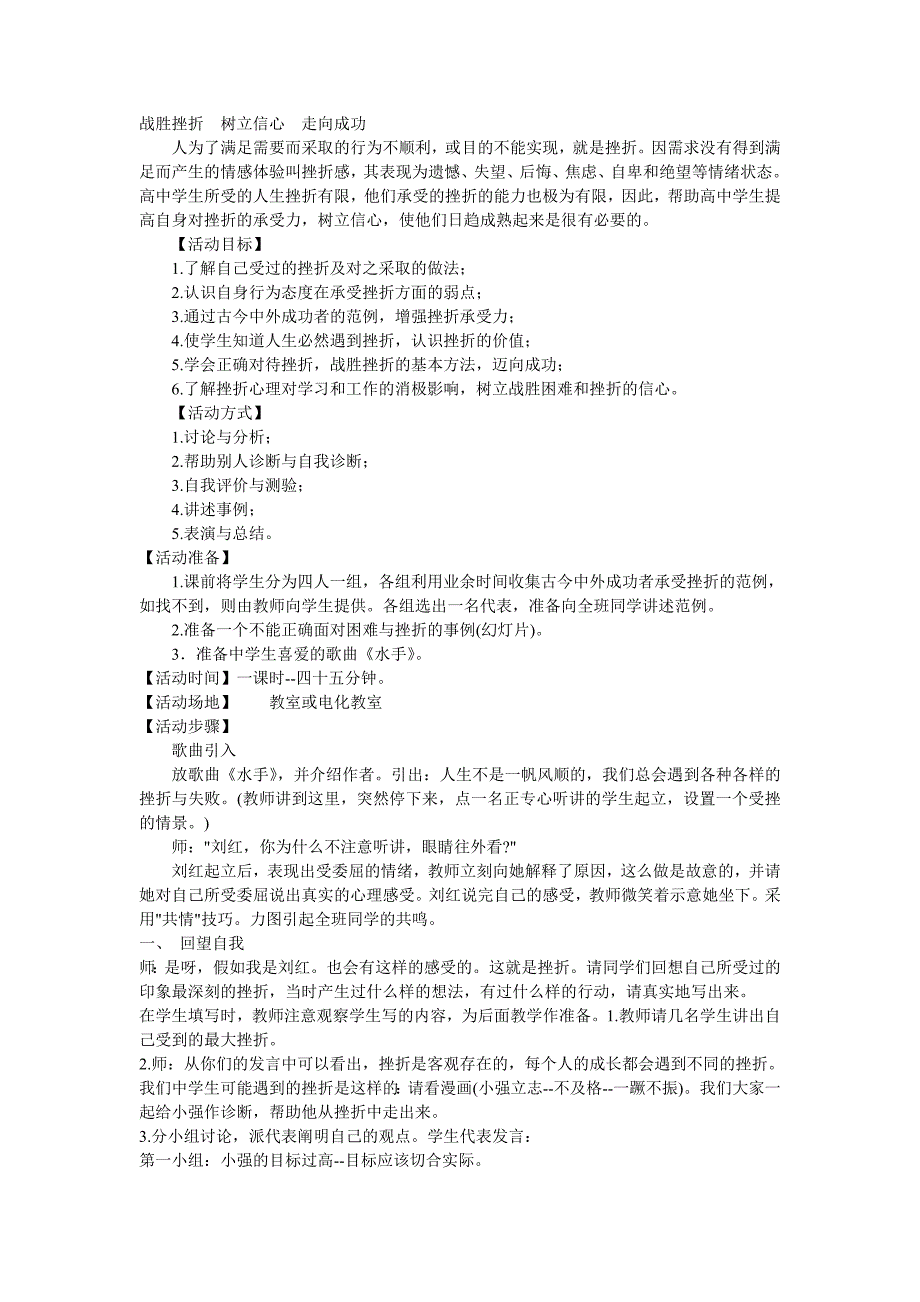 战胜挫折　树立信心　走向成功

人为了满足需要而采取的行为不顺利，或目的不能实现，就是挫折。因需求没有得到满足而产生的情感体验叫挫折感，其表现为遗憾、失望、后悔、焦虑、自卑和绝望等情绪状态。高中学生所受的人生挫折有限，他们承受的挫折的能力也极为有限，因此，帮助高中学生提高自身对挫折的承受力，树立信心，使他们日趋成熟起来是很有必要的。

【活动目标】

1.了解自己受过的挫折及对之采取的做法；

2.认识自身行为态度在承受挫折方面的弱点；

3.通过古今中外成功者的范例，增强挫折承受力；

4.使学生知道人生必然遇到挫折，认识挫折的价值；

5.学会正确对待挫折，战胜挫折的基本方法，迈向成功；

6.了解挫折心理对学习和工作的消极影响，树立战胜困难和挫折的信心。

【活动方式】

1.讨论与分析；

2.帮助别人诊断与自我诊断；

3.自我评价与测验；

4.讲述事例；

5.表演与总结。

【活动准备】

1.课前将学生分为四人一组，各组利用业余时间收集古今中外成功者承受挫折的范例，如找不到，则由教师向学生提供。各组选出一名代表，准备向全班同学讲述范例。

2.准备一个不能正确面对困难与挫折的事例(幻灯片)。

3．准备中学生喜爱的歌曲《水手》。

【活动时间】一课时--四十五分钟。

【活动场地】　　教室或电化教室

【活动步骤】

歌曲引入

放歌曲《水手》，并介绍作者。引出：人生不是一帆风顺的，我们总会遇到各种各样的挫折与失败。(教师讲到这里，突然停下来，点一名正专心听讲的学生起立，设置一个受挫的情景。)

师："刘红，你为什么不注意听讲，眼睛往外看?"

刘红起立后，表现出受委屈的情绪，教师立刻向她解释了原因，这么做是故意的，并请她对自己所受委屈说出真实的心理感受。刘红说完自己的感受，教师微笑着示意她坐下。采用"共情"技巧。力图引起全班同学的共鸣。

一、　回望自我

师: 是呀，假如我是刘红。也会有这样的感受的。这就是挫折。请同学们回想自己所受过的印象最深刻的挫折，当时产生过什么样的想法，有过什么样的行动，请真实地写出来。

在学生填写时，教师注意观察学生写的内容，为后面教学作准备。1.教师请几名学生讲出自己受到的最大挫折。

2.师：从你们的发言中可以看出，挫折是客观存在的，每个人的成长都会遇到不同的挫折。我们中学生可能遇到的挫折是这样的: 请看漫画(小强立志--不及格--一蹶不振)。我们大家一起给小强作诊断，帮助他从挫折中走出来。

3.分小组讨论，派代表阐明自己的观点。学生代表发言：

第一小组：小强的目标过高--目标应该切合实际。